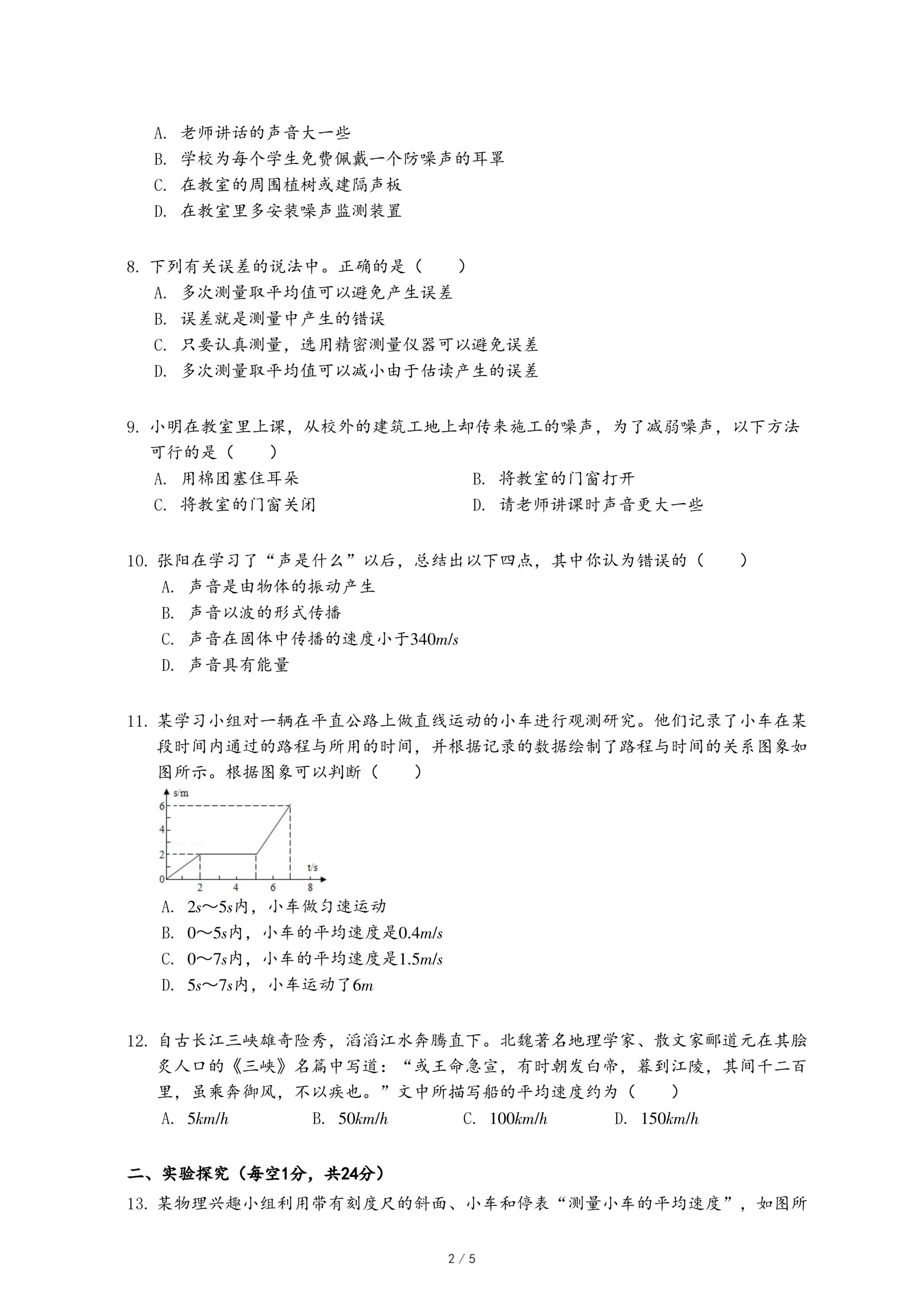 A. 老师讲话的声音大一些
B. 学校为每个学生免费佩戴一个防噪声的耳罩
C. 在教室的周围植树或建隔声板
D. 在教室里多安装噪声监测装置

8. 下列有关误差的说法中。正确的是（　　）
A. 多次测量取平均值可以避免产生误差
B. 误差就是测量中产生的错误
C. 只要认真测量，选用精密测量仪器可以避免误差
D. 多次测量取平均值可以减小由于估读产生的误差

9. 小明在教室里上课，从校外的建筑工地上却传来施工的噪声，为了减弱噪声，以下方法可行的是（　　）
A. 用棉团塞住耳朵
B. 将教室的门窗打开
C. 将教室的门窗关闭
D. 请老师讲课时声音更大一些

10. 张阳在学习了“声是什么”以后，总结出以下四点，其中你认为错误的（　　）
A. 声音是由物体的振动产生
B. 声音以波的形式传播
C. 声音在固体中传播的速度小于$340m/s$
D. 声音具有能量

11. 某学习小组对一辆在平直公路上做直线运动的小车进行观测研究。他们记录了小车在某段时间内通过的路程与所用的时间，并根据记录的数据绘制了路程与时间的关系图象如图所示。根据图象可以判断（　　）

s/m
6
4
2
0
2
4
6
8
t/s

A. $2s$～$5s$内，小车做匀速运动
B. $0$～$5s$内，小车的平均速度是$0.4m/s$
C. $0$～$7s$内，小车的平均速度是$1.5m/s$
D. $5s$～$7s$内，小车运动了$6m$

12. 自古长江三峡雄奇险秀，滔滔江水奔腾直下。北魏著名地理学家、散文家郦道元在其脍炙人口的《三峡》名篇中写道：“或王命急宣，有时朝发白帝，暮到江陵，其间千二百里，虽乘奔御风，不以疾也。”文中所描写船的平均速度约为（　　）
A. $5km/h$
B. $50km/h$
C. $100km/h$
D. $150km/h$

二、实验探究（每空1分，共24分）
13. 某物理兴趣小组利用带有刻度尺的斜面、小车和停表“测量小车的平均速度”，如图所

2 / 5